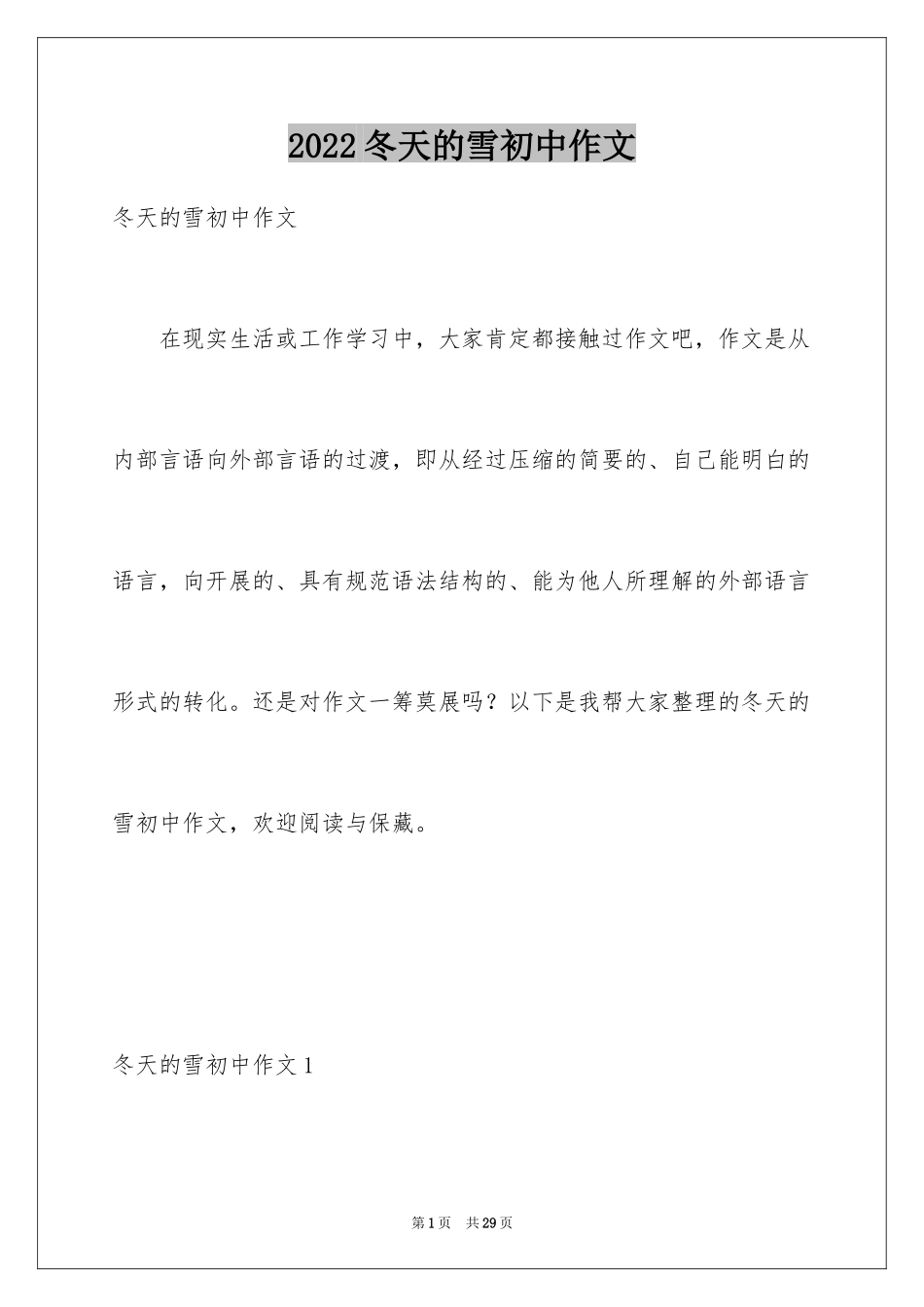 2022冬天的雪初中作文

冬天的雪初中作文

在现实生活或工作学习中，大家肯定都接触过作文吧，作文是从内部言语向外部言语的过渡，即从经过压缩的简要的、自己能明白的语言，向开展的、具有规范语法结构的、能为他人所理解的外部语言形式的转化。还是对作文一筹莫展吗？以下是我帮大家整理的冬天的雪初中作文，欢迎阅读与保藏。

冬天的雪初中作文1

第1页　共29页